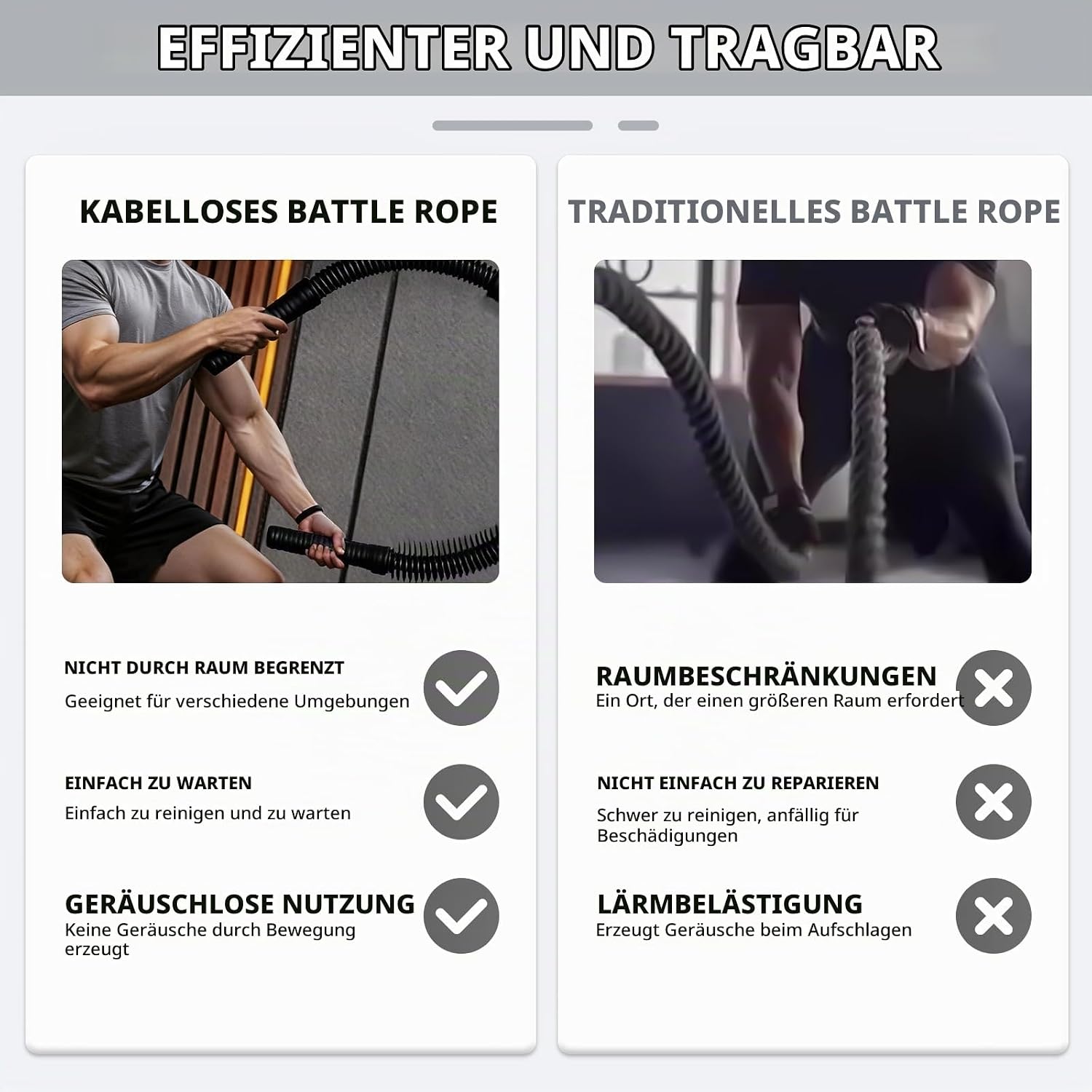 EFFIZIENTER UND TRAGBAR

KABELLOSES BATTLE ROPE

NICHT DURCH RAUM BEGRENZT
Geeignet für verschiedene Umgebungen

EINFACH ZU WARTEN
Einfach zu reinigen und zu warten

GERÄUSCHLOSE NUTZUNG
Keine Geräusche durch Bewegung erzeugt

TRADITIONELLES BATTLE ROPE

RAUMBESCHRÄNKUNGEN
Ein Ort, der einen größeren Raum erfordert

NICHT EINFACH ZU REPARIEREN
Schwer zu reinigen, anfällig für Beschädigungen

LÄRMBELÄSTIGUNG
Erzeugt Geräusche beim Aufschlagen